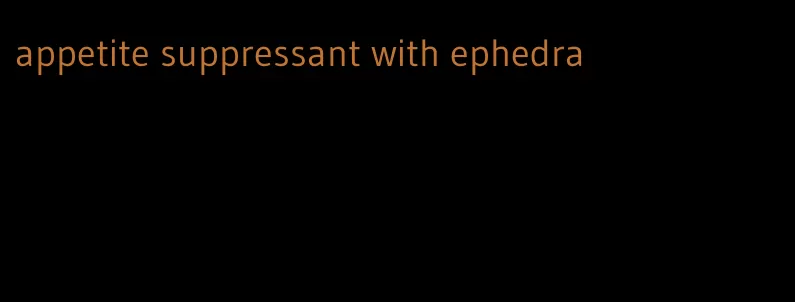 appetite suppressant with ephedra